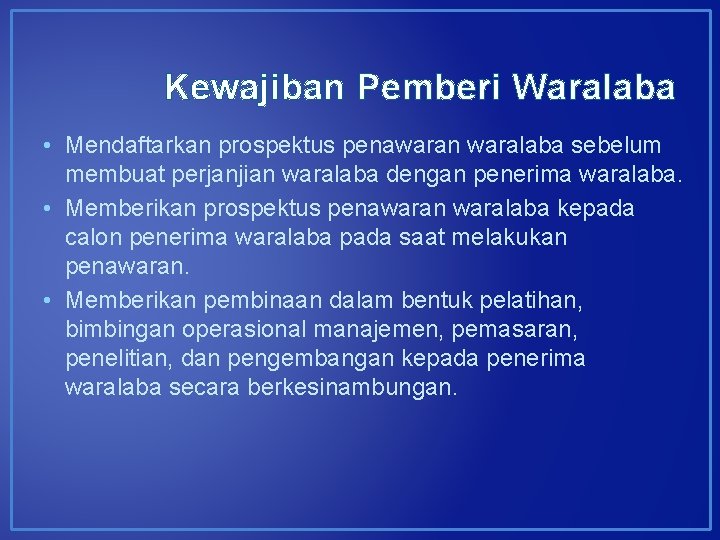 Kewajiban Pemberi Waralaba

• Mendaftarkan prospektus penawaran waralaba sebelum membuat perjanjian waralaba dengan penerima waralaba.

• Memberikan prospektus penawaran waralaba kepada calon penerima waralaba pada saat melakukan penawaran.

• Memberikan pembinaan dalam bentuk pelatihan, bimbingan operasional manajemen, pemasaran, penelitian, dan pengembangan kepada penerima waralaba secara berkesinambungan.